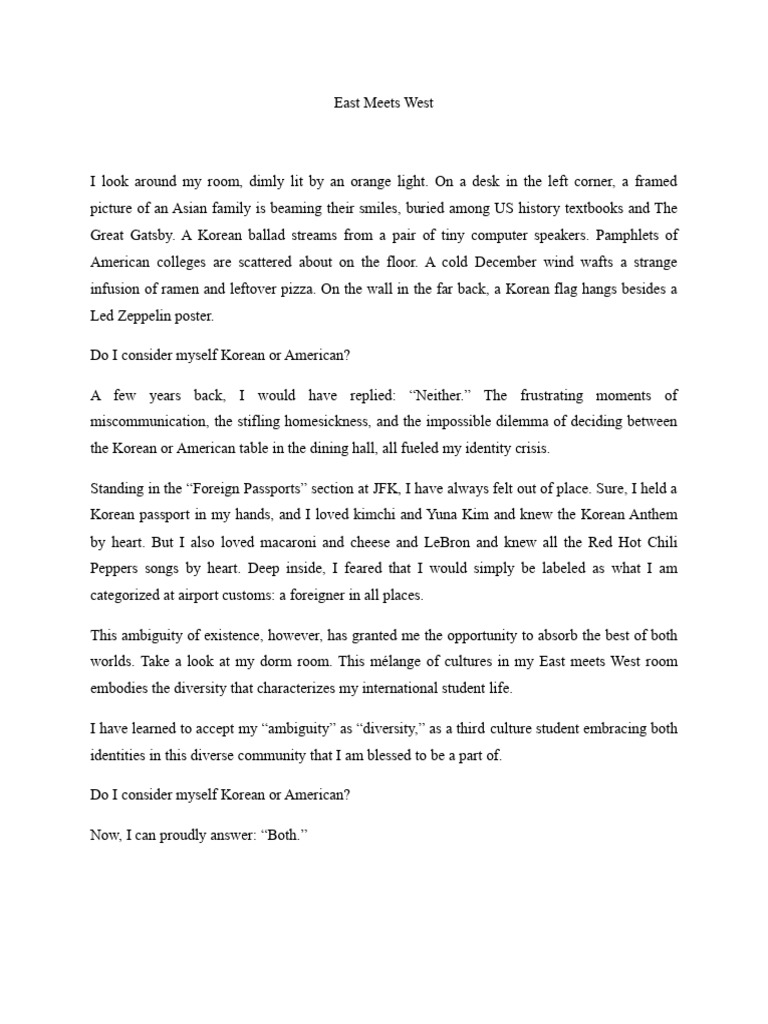 East Meets West

I look around my room, dimly lit by an orange light. On a desk in the left corner, a framed picture of an Asian family is beaming their smiles, buried among US history textbooks and The Great Gatsby. A Korean ballad streams from a pair of tiny computer speakers. Pamphlets of American colleges are scattered about on the floor. A cold December wind wafts a strange infusion of ramen and leftover pizza. On the wall in the far back, a Korean flag hangs besides a Led Zeppelin poster.

Do I consider myself Korean or American?

A few years back, I would have replied: "Neither." The frustrating moments of miscommunication, the stifling homesickness, and the impossible dilemma of deciding between the Korean or American table in the dining hall, all fueled my identity crisis.

Standing in the "Foreign Passports" section at JFK, I have always felt out of place. Sure, I held a Korean passport in my hands, and I loved kimchi and Yuna Kim and knew the Korean Anthem by heart. But I also loved macaroni and cheese and LeBron and knew all the Red Hot Chili Peppers songs by heart. Deep inside, I feared that I would simply be labeled as what I am categorized at airport customs: a foreigner in all places.

This ambiguity of existence, however, has granted me the opportunity to absorb the best of both worlds. Take a look at my dorm room. This mélange of cultures in my East meets West room embodies the diversity that characterizes my international student life.

I have learned to accept my "ambiguity" as "diversity," as a third culture student embracing both identities in this diverse community that I am blessed to be a part of.

Do I consider myself Korean or American?

Now, I can proudly answer: "Both."